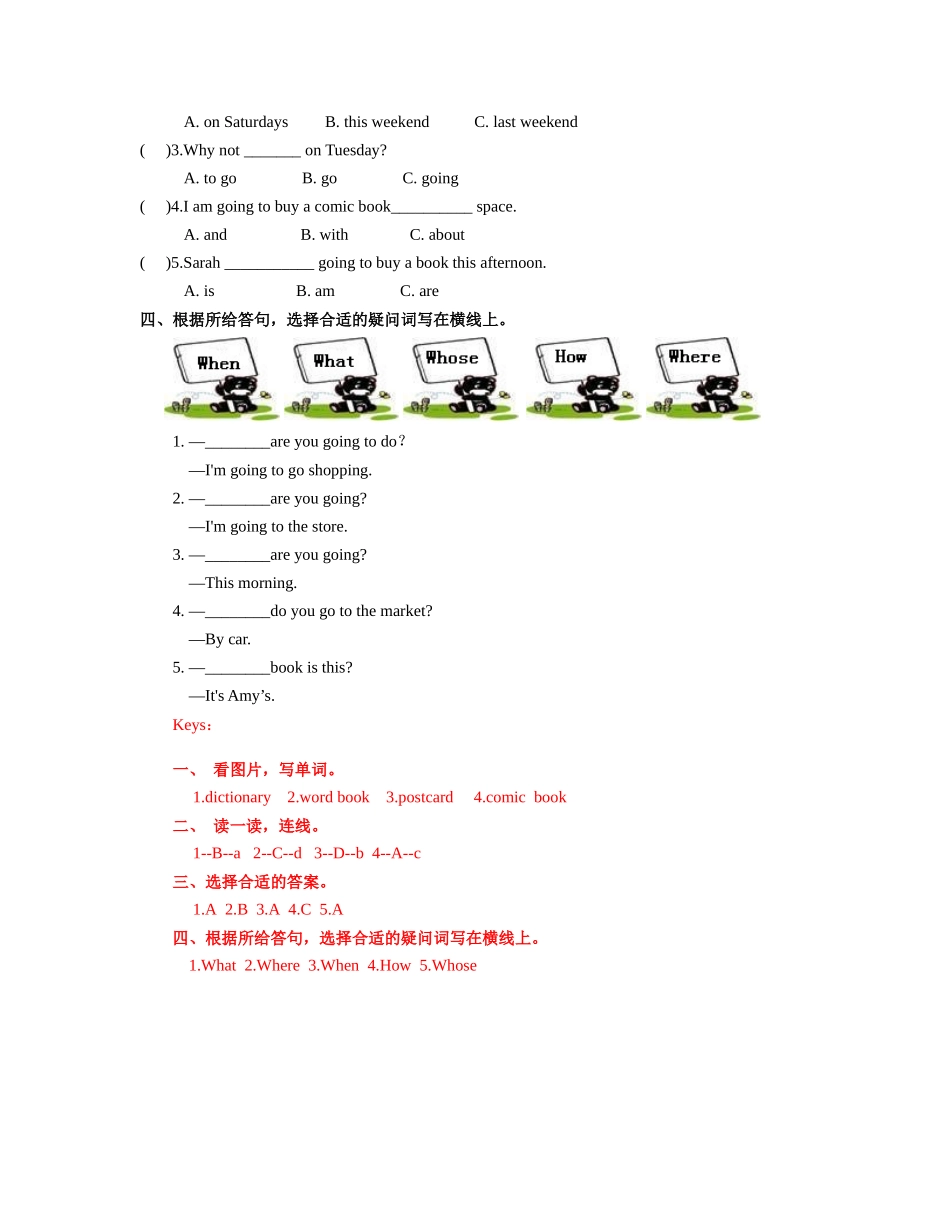 A. on Saturdays B. this weekend C. last weekend

( )3.Why not _______ on Tuesday?

A. to go B. go C. going

( )4.I am going to buy a comic book__________ space.

A. and B. with C. about

( )5.Sarah ___________ going to buy a book this afternoon.

A. is B. am C. are

四、根据所给答句，选择合适的疑问词写在横线上。

When What Whose How Where

1. —________are you going to do?

—I'm going to go shopping.

2. —________are you going?

—I'm going to the store.

3. —________are you going?

—This morning.

4. —________do you go to the market?

—By car.

5. —________book is this?

—It's Amy’s.

Keys：

一、 看图片，写单词。

1.dictionary 2.word book 3.postcard 4.comic book

二、 读一读，连线。

1--B--a 2--C--d 3--D--b 4--A--c

三、选择合适的答案。

1.A 2.B 3.A 4.C 5.A

四、根据所给答句，选择合适的疑问词写在横线上。

1.What 2.Where 3.When 4.How 5.Whose